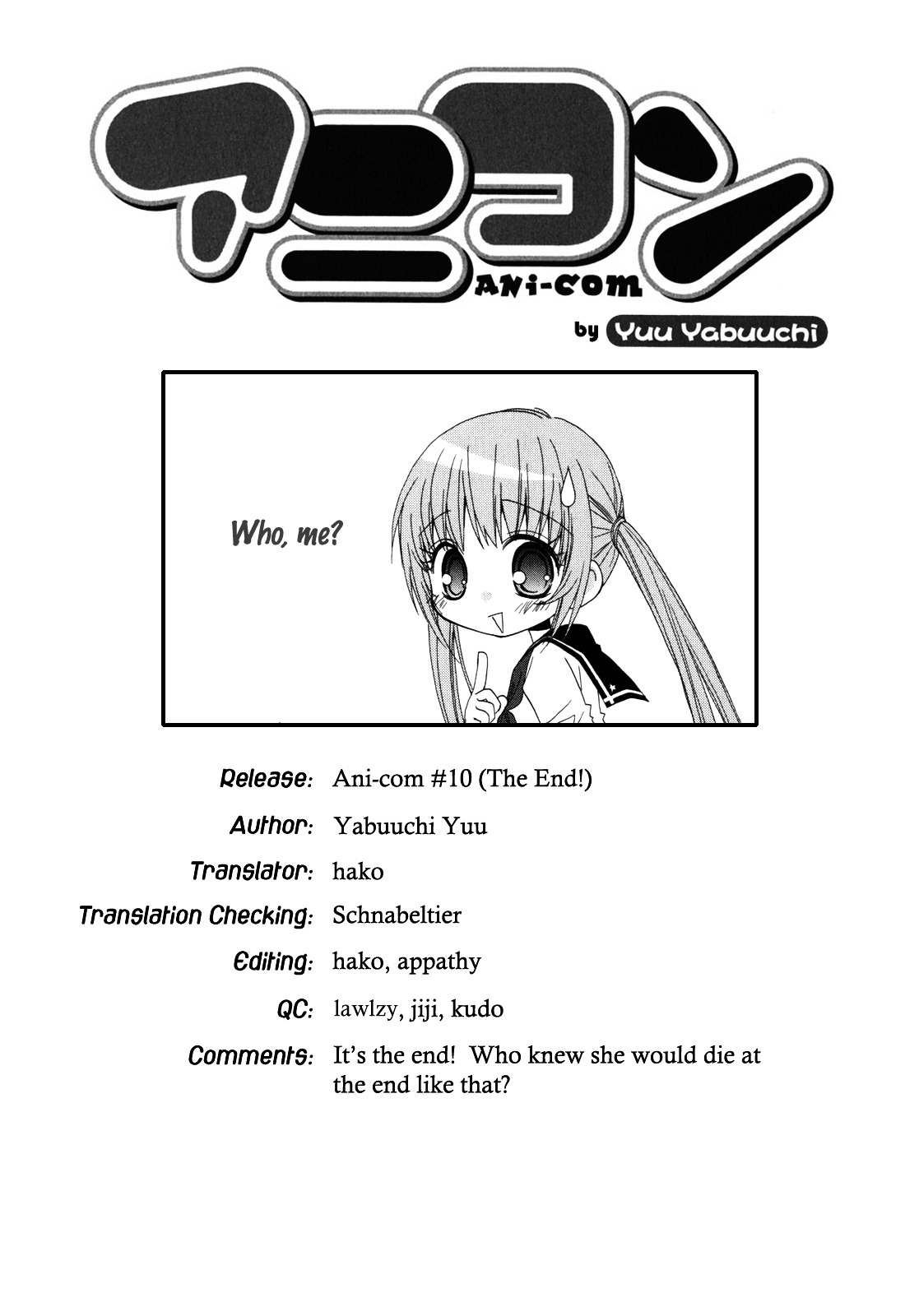 アニコン

ANi-COM

by Yuu Yabuuchi

Who, me?

Release: Ani-com #10 (The End!)

Author: Yabuuchi Yuu

Translator: hako

Translation Checking: Schnabeltier

Editing: hako, appathy

QC: lawlzy, jiji, kudo

Comments: It's the end! Who knew she would die at the end like that?